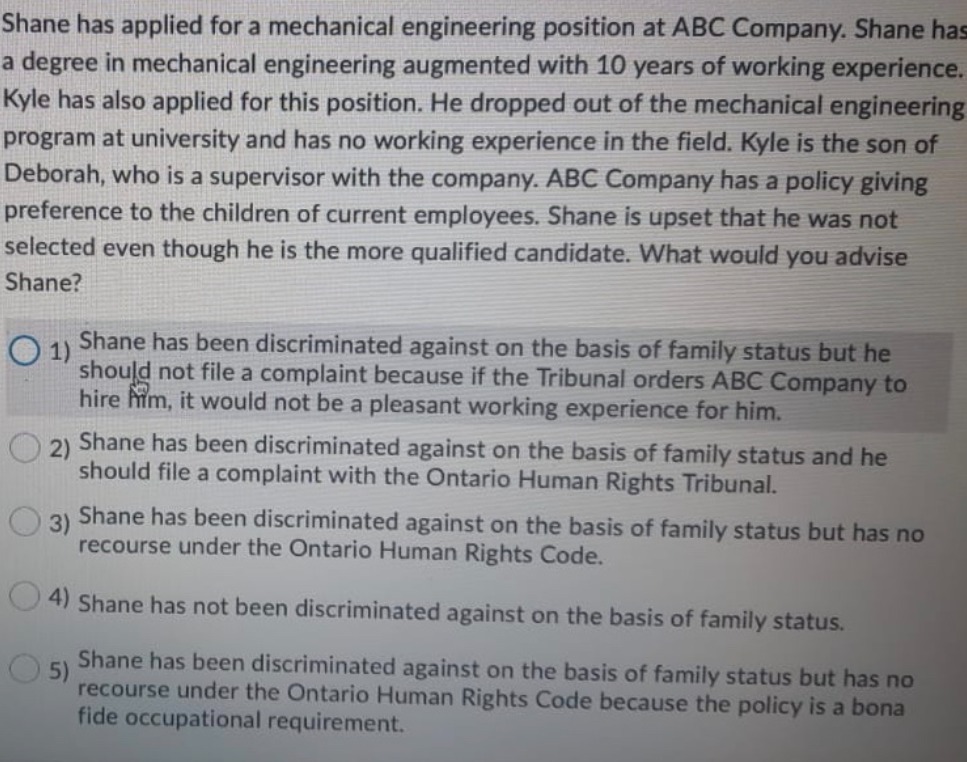 Shane has applied for a mechanical engineering position at ABC Company. Shane has a degree in mechanical engineering augmented with 10 years of working experience. Kyle has also applied for this position. He dropped out of the mechanical engineering program at university and has no working experience in the field. Kyle is the son of Deborah, who is a supervisor with the company. ABC Company has a policy giving preference to the children of current employees. Shane is upset that he was not selected even though he is the more qualified candidate. What would you advise Shane?

1) Shane has been discriminated against on the basis of family status but he should not file a complaint because if the Tribunal orders ABC Company to hire him, it would not be a pleasant working experience for him.

2) Shane has been discriminated against on the basis of family status and he should file a complaint with the Ontario Human Rights Tribunal.

3) Shane has been discriminated against on the basis of family status but has no recourse under the Ontario Human Rights Code.

4) Shane has not been discriminated against on the basis of family status.

5) Shane has been discriminated against on the basis of family status but has no recourse under the Ontario Human Rights Code because the policy is a bona fide occupational requirement.